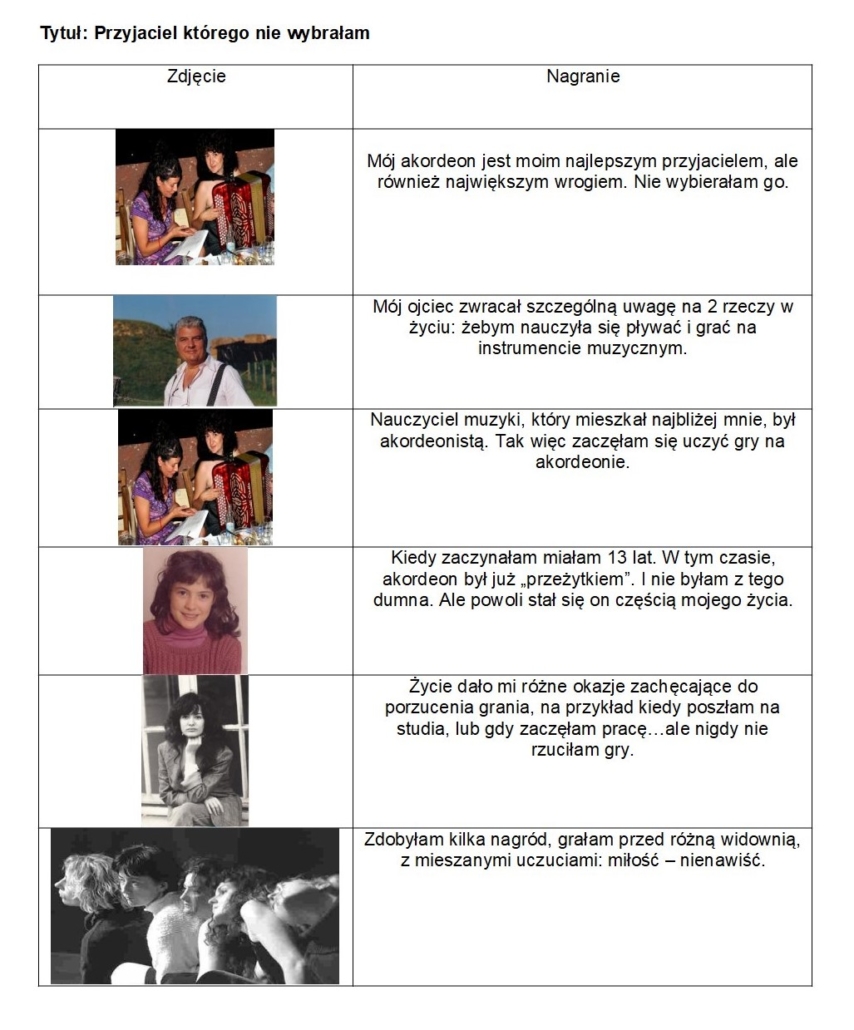 Tytuł: Przyjaciel którego nie wybrałam

| Zdjęcie | Nagranie |
|---|---|
| | Mój akordeon jest moim najlepszym przyjacielem, ale również największym wrogiem. Nie wybierałam go. |
| | Mój ojciec zwracał szczególną uwagę na 2 rzeczy w życiu: żebym nauczyła się pływać i grać na instrumencie muzycznym. |
| | Nauczyciel muzyki, który mieszkał najbliżej mnie, był akordeonistą. Tak więc zaczęłam się uczyć gry na akordeonie. |
| | Kiedy zaczynałam miałam 13 lat. W tym czasie, akordeon był już „przeżytkiem". I nie byłam z tego dumna. Ale powoli stał się on częścią mojego życia. |
| | Życie dało mi różne okazje zachęcające do porzucenia grania, na przykład kiedy poszłam na studia, lub gdy zaczęłam pracę…ale nigdy nie rzuciłam gry. |
| | Zdobyłam kilka nagród, grałam przed różną widownią, z mieszanymi uczuciami: miłość – nienawiść. |